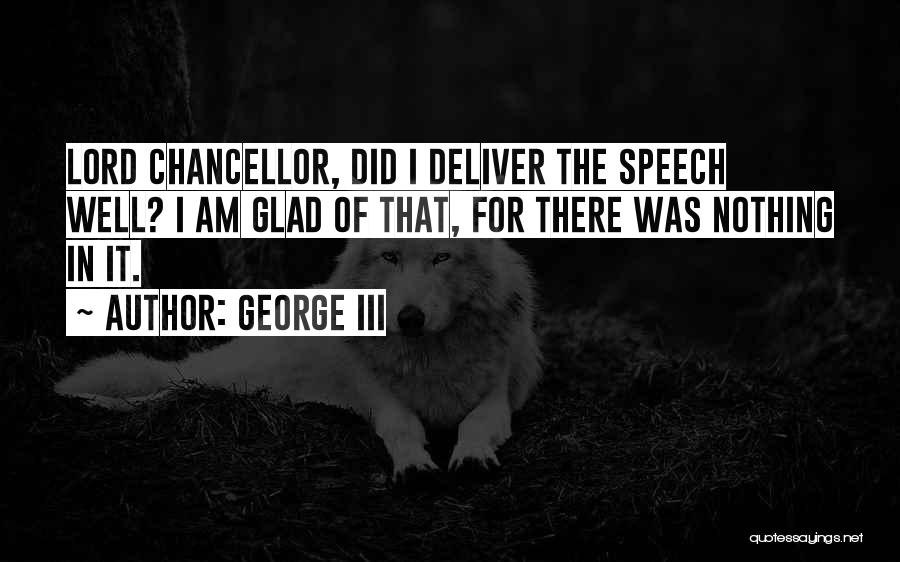 LORD CHANCELLOR, DID I DELIVER THE SPEECH WELL? I AM GLAD OF THAT, FOR THERE WAS NOTHING IN IT.

~ AUTHOR: GEORGE III

quotessayings.net